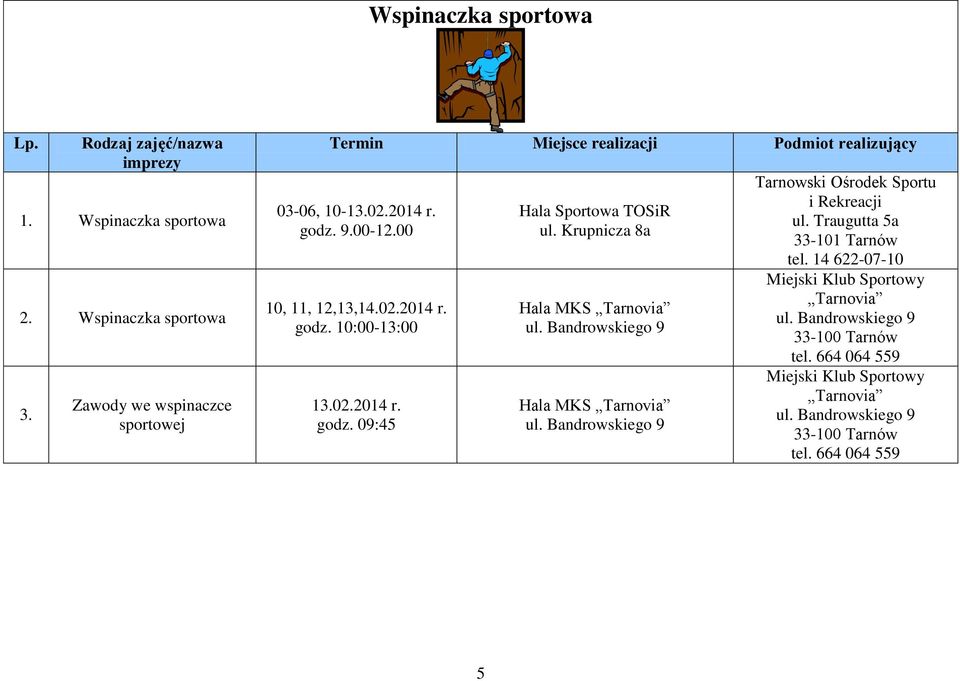 Wspinaczka sportowa

| Lp. | Rodzaj zajęć/nazwa imprezy | Termin | Miejsce realizacji | Podmiot realizujący |
|---|---|---|---|---|
| 1. | Wspinaczka sportowa | 03-06, 10-13.02.2014 r. godz. 9.00-12.00 | Hala Sportowa TOSiR ul. Krupnicza 8a | Tarnowski Ośrodek Sportu i Rekreacji ul. Traugutta 5a 33-101 Tarnów tel. 14 622-07-10 |
| 2. | Wspinaczka sportowa | 10, 11, 12,13,14.02.2014 r. godz. 10:00-13:00 | Hala MKS „Tarnovia” ul. Bandrowskiego 9 | Miejski Klub Sportowy „Tarnovia” ul. Bandrowskiego 9 33-100 Tarnów tel. 664 064 559 |
| 3. | Zawody we wspinaczce sportowej | 13.02.2014 r. godz. 09:45 | Hala MKS „Tarnovia” ul. Bandrowskiego 9 | Miejski Klub Sportowy „Tarnovia” ul. Bandrowskiego 9 33-100 Tarnów tel. 664 064 559 |

5